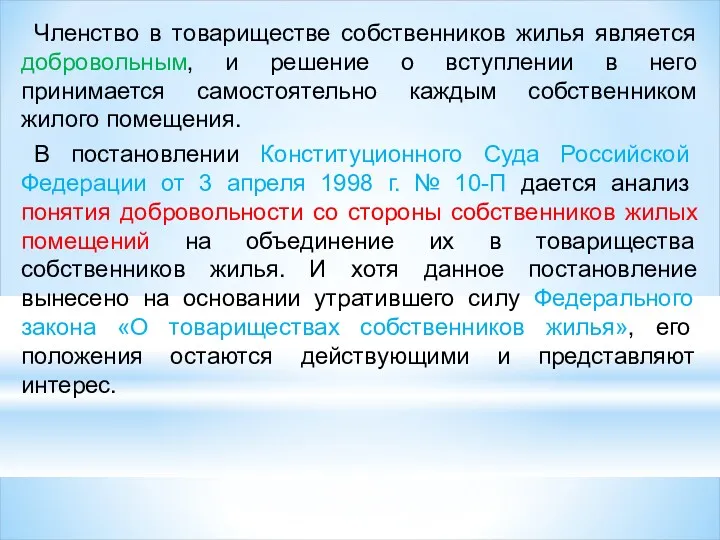 Членство в товариществе собственников жилья является добровольным, и решение о вступлении в него принимается самостоятельно каждым собственником жилого помещения.

В постановлении Конституционного Суда Российской Федерации от 3 апреля 1998 г. № 10-П дается анализ понятия добровольности со стороны собственников жилых помещений на объединение их в товарищества собственников жилья. И хотя данное постановление вынесено на основании утратившего силу Федерального закона «О товариществах собственников жилья», его положения остаются действующими и представляют интерес.